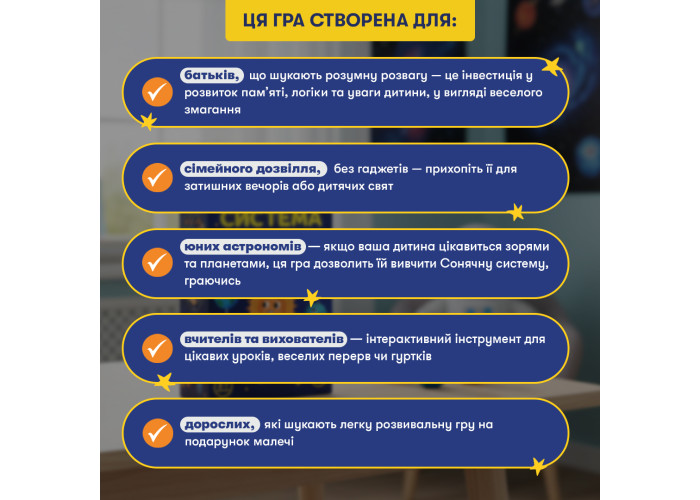 ЦЯ ГРА СТВОРЕНА ДЛЯ:

батьків, що шукають розумну розвагу — це інвестиція у розвиток пам'яті, логіки та уваги дитини, у вигляді веселого змагання

сімейного дозвілля, без гаджетів — прихопіть її для затишних вечорів або дитячих свят

СИСТЕМА

юних астрономів — якщо ваша дитина цікавиться зорями та планетами, ця гра дозволить їй вивчити Сонячну систему, граючись

вчителів та вихователів — інтерактивний інструмент для цікавих уроків, веселих перерв чи гуртків

дорослих, які шукають легку розвивальну гру на подарунок малечі